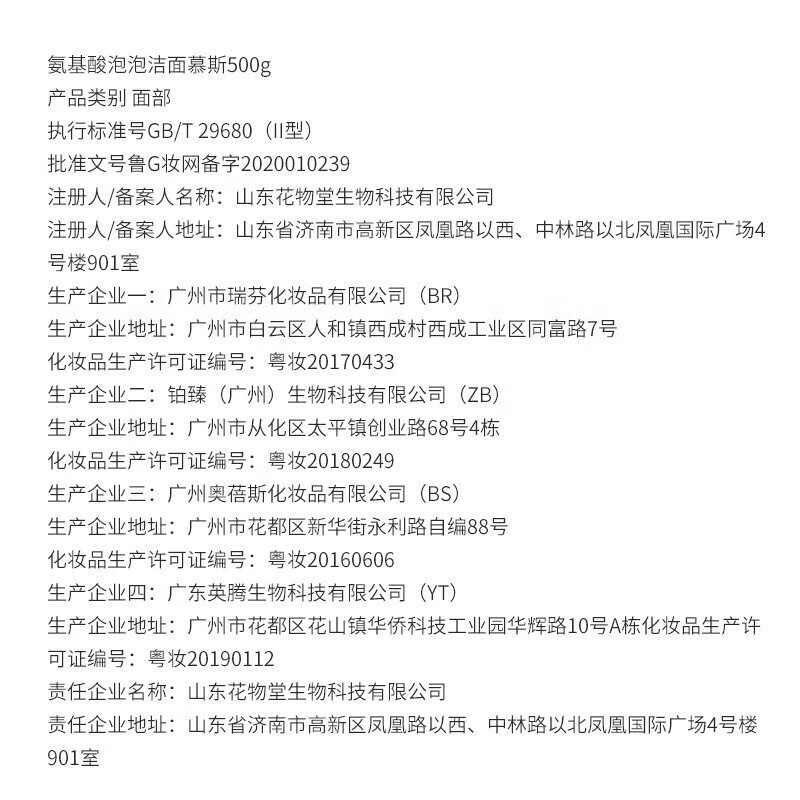 氨基酸泡泡洁面慕斯500g
产品类别 面部
执行标准号GB/T 29680（II型）
批准文号鲁G妆网备字2020010239
注册人/备案人名称：山东花物堂生物科技有限公司
注册人/备案人地址：山东省济南市高新区凤凰路以西、中林路以北凤凰国际广场4号楼901室
生产企业一：广州市瑞芬化妆品有限公司（BR）
生产企业地址：广州市白云区人和镇西成村西成工业区同富路7号
化妆品生产许可证编号：粤妆20170433
生产企业二：铂臻（广州）生物科技有限公司（ZB）
生产企业地址：广州市从化区太平镇创业路68号4栋
化妆品生产许可证编号：粤妆20180249
生产企业三：广州奥蓓斯化妆品有限公司（BS）
生产企业地址：广州市花都区新华街永利路自编88号
化妆品生产许可证编号：粤妆20160606
生产企业四：广东英腾生物科技有限公司（YT）
生产企业地址：广州市花都区花山镇华侨科技工业园华辉路10号A栋化妆品生产许可证编号：粤妆20190112
责任企业名称：山东花物堂生物科技有限公司
责任企业地址：山东省济南市高新区凤凰路以西、中林路以北凤凰国际广场4号楼901室